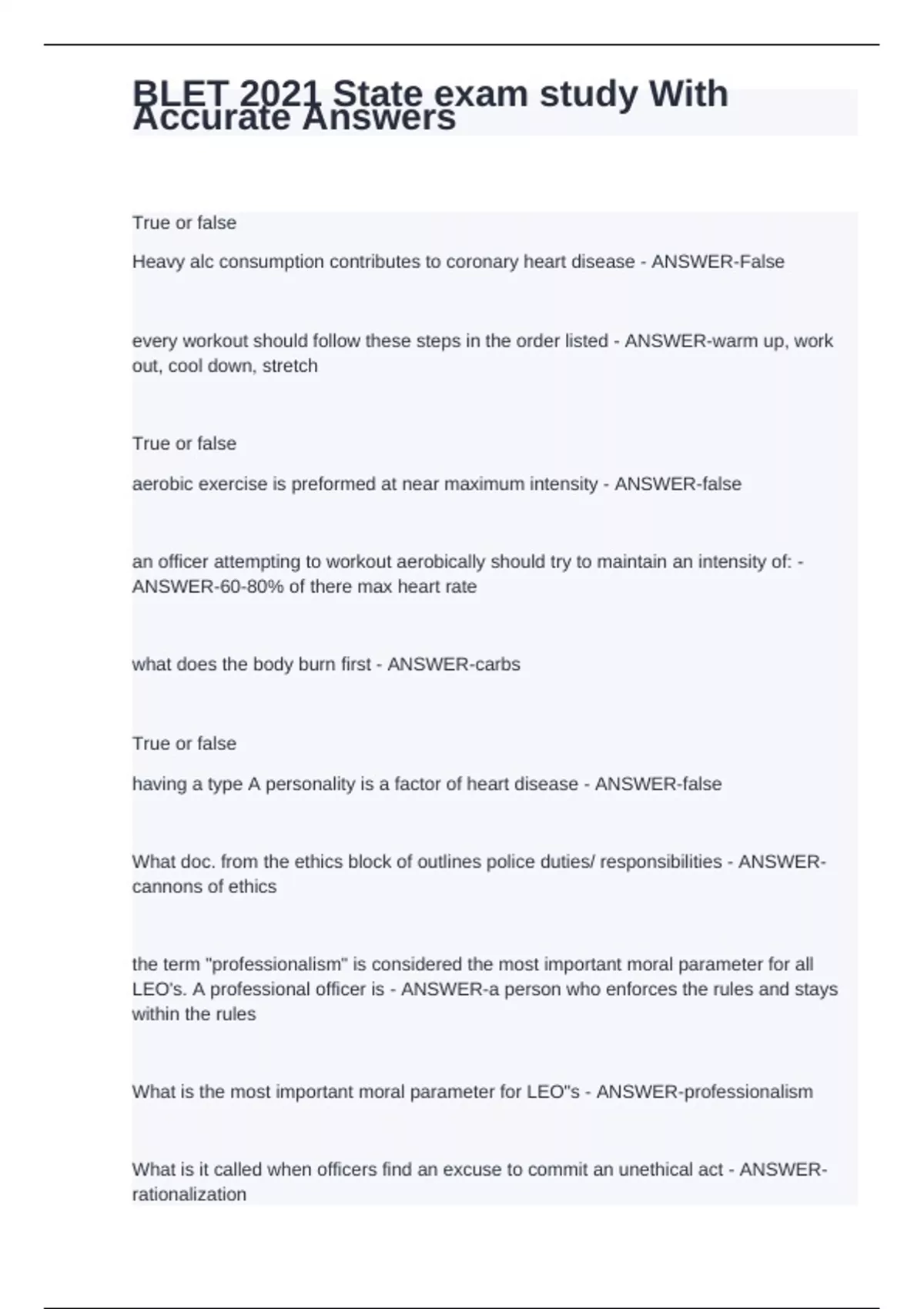 BLET 2021 State exam study With Accurate Answers

True or false

Heavy alc consumption contributes to coronary heart disease - ANSWER-False

every workout should follow these steps in the order listed - ANSWER-warm up, work out, cool down, stretch

True or false

aerobic exercise is preformed at near maximum intensity - ANSWER-false

an officer attempting to workout aerobically should try to maintain an intensity of: - ANSWER-60-80% of there max heart rate

what does the body burn first - ANSWER-carbs

True or false

having a type A personality is a factor of heart disease - ANSWER-false

What doc. from the ethics block of outlines police duties/ responsibilities - ANSWER-cannons of ethics

the term "professionalism" is considered the most important moral parameter for all LEO's. A professional officer is - ANSWER-a person who enforces the rules and stays within the rules

What is the most important moral parameter for LEO"s - ANSWER-professionalism

What is it called when officers find an excuse to commit an unethical act - ANSWER-rationalization